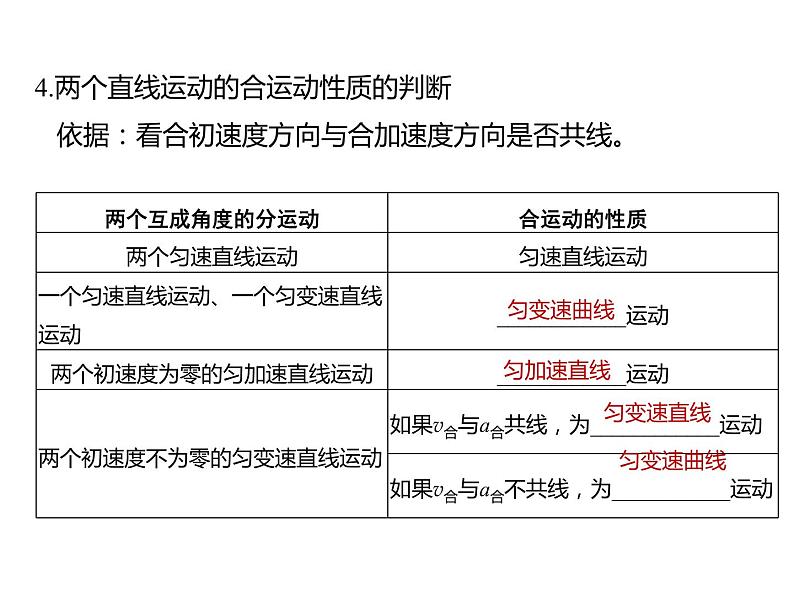 4.两个直线运动的合运动性质的判断

依据：看合初速度方向与合加速度方向是否共线。

| 两个互成角度的分运动 | 合运动的性质 |
|---|---|
| 两个匀速直线运动 | 匀速直线运动 |
| 一个匀速直线运动、一个匀变速直线运动 | 匀变速曲线运动 |
| 两个初速度为零的匀加速直线运动 | 匀加速直线运动 |
| 两个初速度不为零的匀变速直线运动 | 如果$v_{合}$与$a_{合}$共线，为匀变速直线运动 |
| | 如果$v_{合}$与$a_{合}$不共线，为匀变速曲线运动 |